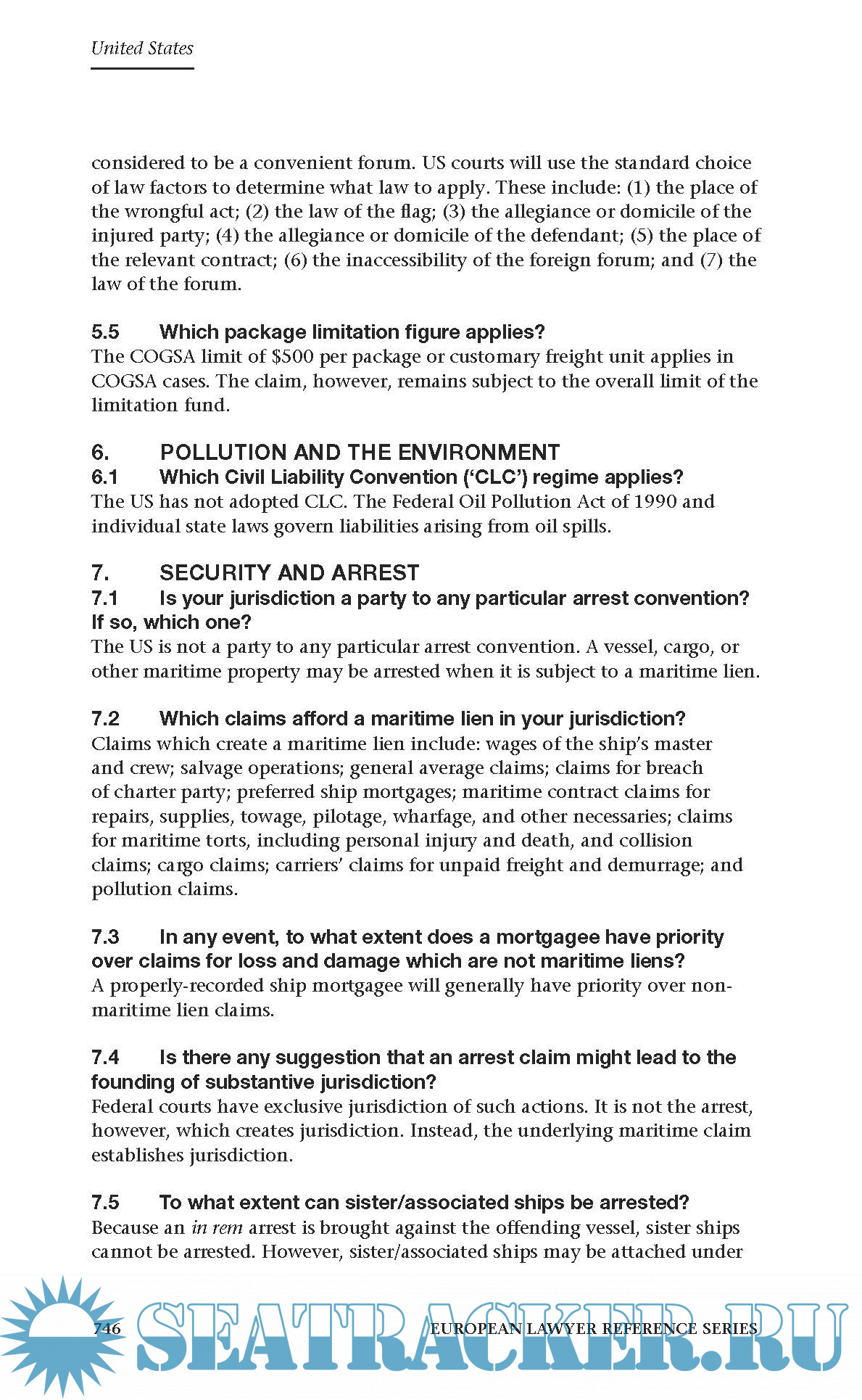 United States

considered to be a convenient forum. US courts will use the standard choice of law factors to determine what law to apply. These include: (1) the place of the wrongful act; (2) the law of the flag; (3) the allegiance or domicile of the injured party; (4) the allegiance or domicile of the defendant; (5) the place of the relevant contract; (6) the inaccessibility of the foreign forum; and (7) the law of the forum.

5.5 Which package limitation figure applies?
The COGSA limit of $500 per package or customary freight unit applies in COGSA cases. The claim, however, remains subject to the overall limit of the limitation fund.

6. POLLUTION AND THE ENVIRONMENT
6.1 Which Civil Liability Convention ('CLC') regime applies?
The US has not adopted CLC. The Federal Oil Pollution Act of 1990 and individual state laws govern liabilities arising from oil spills.

7. SECURITY AND ARREST
7.1 Is your jurisdiction a party to any particular arrest convention? If so, which one?
The US is not a party to any particular arrest convention. A vessel, cargo, or other maritime property may be arrested when it is subject to a maritime lien.

7.2 Which claims afford a maritime lien in your jurisdiction?
Claims which create a maritime lien include: wages of the ship's master and crew; salvage operations; general average claims; claims for breach of charter party; preferred ship mortgages; maritime contract claims for repairs, supplies, towage, pilotage, wharfage, and other necessaries; claims for maritime torts, including personal injury and death, and collision claims; cargo claims; carriers' claims for unpaid freight and demurrage; and pollution claims.

7.3 In any event, to what extent does a mortgagee have priority over claims for loss and damage which are not maritime liens?
A properly-recorded ship mortgagee will generally have priority over non-maritime lien claims.

7.4 Is there any suggestion that an arrest claim might lead to the founding of substantive jurisdiction?
Federal courts have exclusive jurisdiction of such actions. It is not the arrest, however, which creates jurisdiction. Instead, the underlying maritime claim establishes jurisdiction.

7.5 To what extent can sister/associated ships be arrested?
Because an in rem arrest is brought against the offending vessel, sister ships cannot be arrested. However, sister/associated ships may be attached under

746 EUROPEAN LAWYER REFERENCE SERIES

SEATRACKER.RU